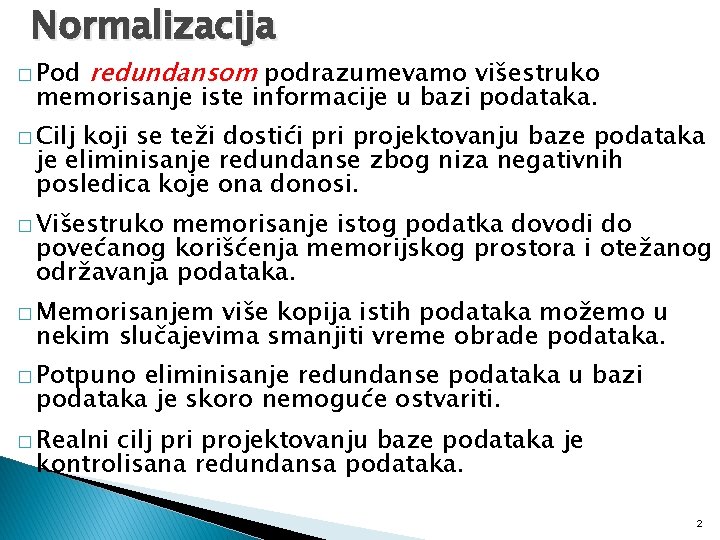 Normalizacija

□ Pod redundansom podrazumevamo višestruko memorisanje iste informacije u bazi podataka.

□ Cilj koji se teži dostići pri projektovanju baze podataka je eliminisanje redundanse zbog niza negativnih posledica koje ona donosi.

□ Višestruko memorisanje istog podatka dovodi do povećanog korišćenja memorijskog prostora i otežanog održavanja podataka.

□ Memorisanjem više kopija istih podataka možemo u nekim slučajevima smanjiti vreme obrade podataka.

□ Potpuno eliminisanje redundanse podataka u bazi podataka je skoro nemoguće ostvariti.

□ Realni cilj pri projektovanju baze podataka je kontrolisana redundansa podataka.

2